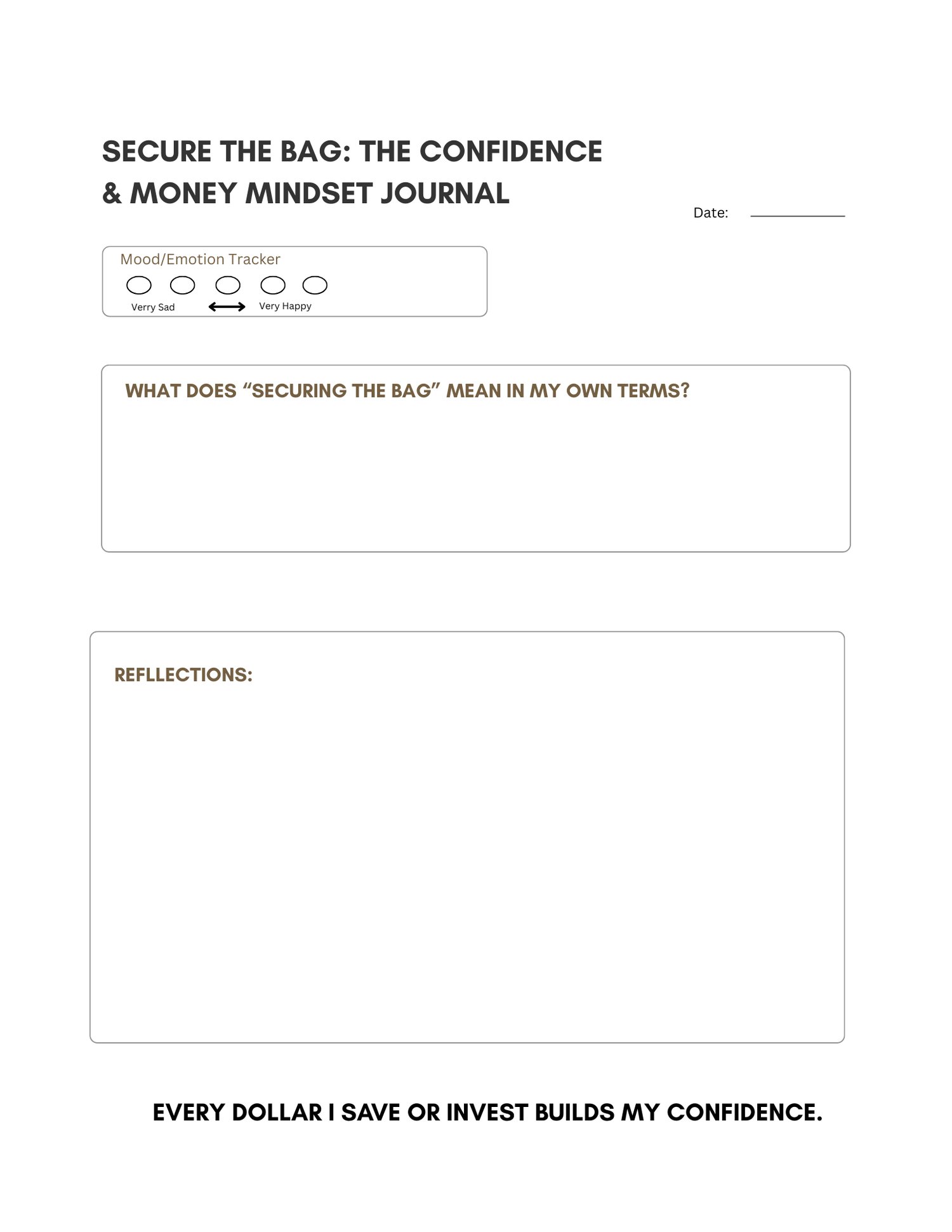 SECURE THE BAG: THE CONFIDENCE & MONEY MINDSET JOURNAL

Date: ____

Mood/Emotion Tracker

Verry Sad ⟷ Very Happy

WHAT DOES "SECURING THE BAG" MEAN IN MY OWN TERMS?

REFLLECTIONS:

EVERY DOLLAR I SAVE OR INVEST BUILDS MY CONFIDENCE.